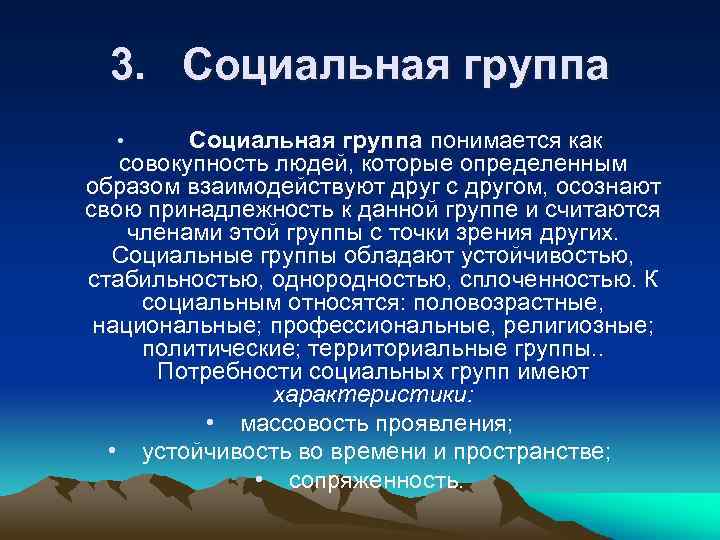 3. Социальная группа

• Социальная группа понимается как совокупность людей, которые определенным образом взаимодействуют друг с другом, осознают свою принадлежность к данной группе и считаются членами этой группы с точки зрения других. Социальные группы обладают устойчивостью, стабильностью, однородностью, сплоченностью. К социальным относятся: половозрастные, национальные; профессиональные, религиозные; политические; территориальные группы.. Потребности социальных групп имеют характеристики:

• массовость проявления;
• устойчивость во времени и пространстве;
• сопряженность.